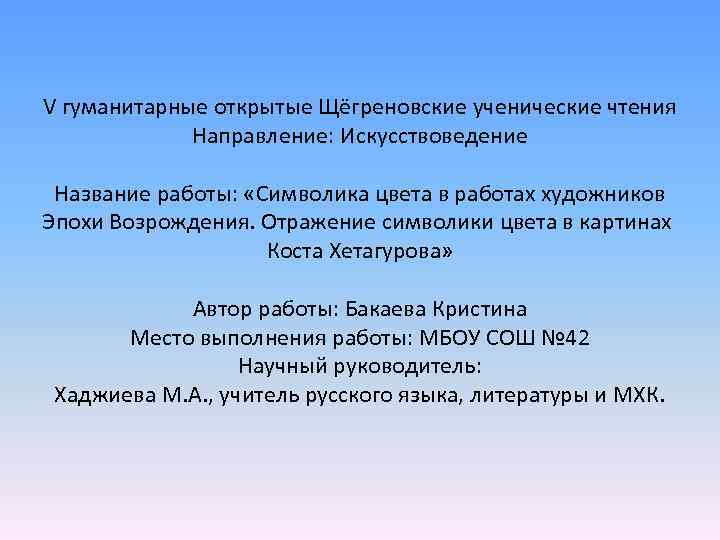 V гуманитарные открытые Щёгреновские ученические чтения
Направление: Искусствоведение

Название работы: «Символика цвета в работах художников Эпохи Возрождения. Отражение символики цвета в картинах Коста Хетагурова»

Автор работы: Бакаева Кристина
Место выполнения работы: МБОУ СОШ №42
Научный руководитель:
Хаджиева М.А., учитель русского языка, литературы и МХК.